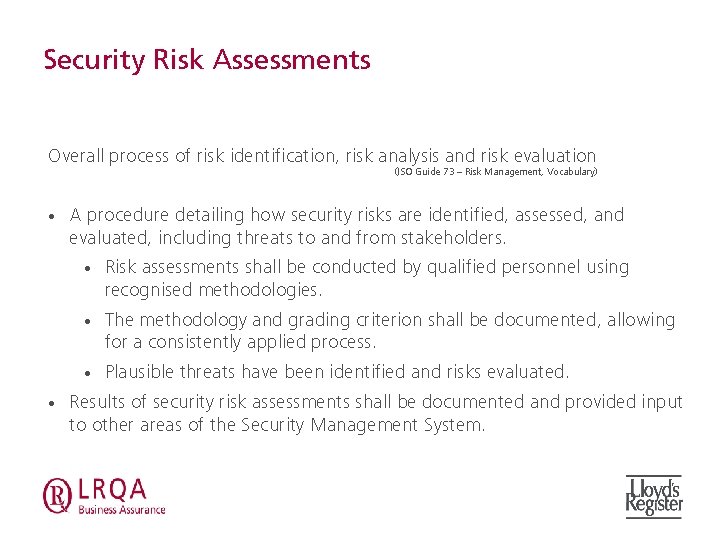 Security Risk Assessments

Overall process of risk identification, risk analysis and risk evaluation
(ISO Guide 73 – Risk Management, Vocabulary)

• A procedure detailing how security risks are identified, assessed, and evaluated, including threats to and from stakeholders.
 • Risk assessments shall be conducted by qualified personnel using recognised methodologies.
 • The methodology and grading criterion shall be documented, allowing for a consistently applied process.
 • Plausible threats have been identified and risks evaluated.
• Results of security risk assessments shall be documented and provided input to other areas of the Security Management System.

LRQA
Business Assurance

Lloyd's Register